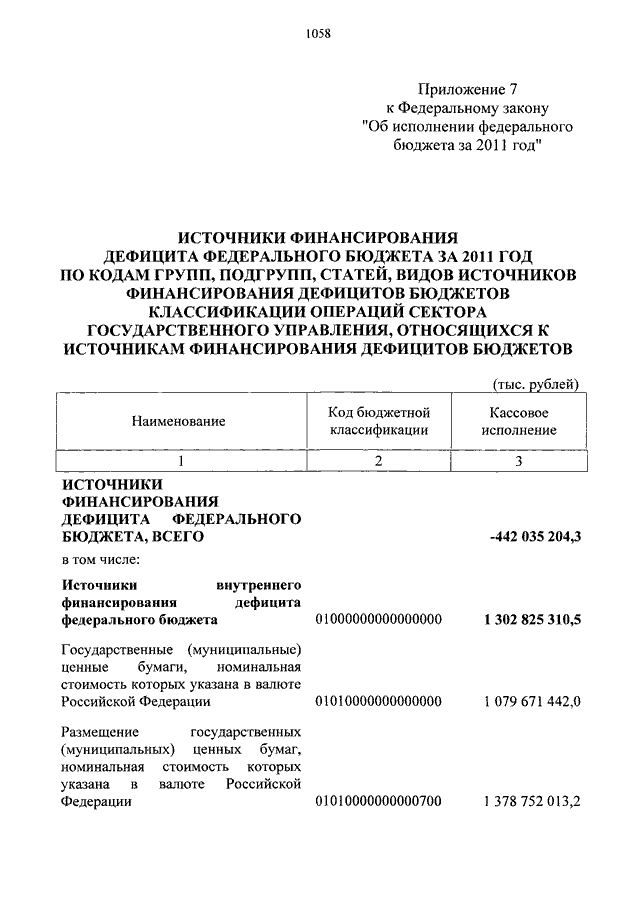 1058

Приложение 7
к Федеральному закону
"Об исполнении федерального бюджета за 2011 год"

ИСТОЧНИКИ ФИНАНСИРОВАНИЯ ДЕФИЦИТА ФЕДЕРАЛЬНОГО БЮДЖЕТА ЗА 2011 ГОД ПО КОДАМ ГРУПП, ПОДГРУПП, СТАТЕЙ, ВИДОВ ИСТОЧНИКОВ ФИНАНСИРОВАНИЯ ДЕФИЦИТОВ БЮДЖЕТОВ КЛАССИФИКАЦИИ ОПЕРАЦИЙ СЕКТОРА ГОСУДАРСТВЕННОГО УПРАВЛЕНИЯ, ОТНОСЯЩИХСЯ К ИСТОЧНИКАМ ФИНАНСИРОВАНИЯ ДЕФИЦИТОВ БЮДЖЕТОВ

(тыс. рублей)

| Наименование | Код бюджетной классификации | Кассовое исполнение |
|---|---|---|
| 1 | 2 | 3 |
| ИСТОЧНИКИ ФИНАНСИРОВАНИЯ ДЕФИЦИТА ФЕДЕРАЛЬНОГО БЮДЖЕТА, ВСЕГО | | -442 035 204,3 |
| в том числе: | | |
| Источники внутреннего финансирования дефицита федерального бюджета | 01000000000000000 | 1 302 825 310,5 |
| Государственные (муниципальные) ценные бумаги, номинальная стоимость которых указана в валюте Российской Федерации | 01010000000000000 | 1 079 671 442,0 |
| Размещение государственных (муниципальных) ценных бумаг, номинальная стоимость которых указана в валюте Российской Федерации | 01010000000000700 | 1 378 752 013,2 |